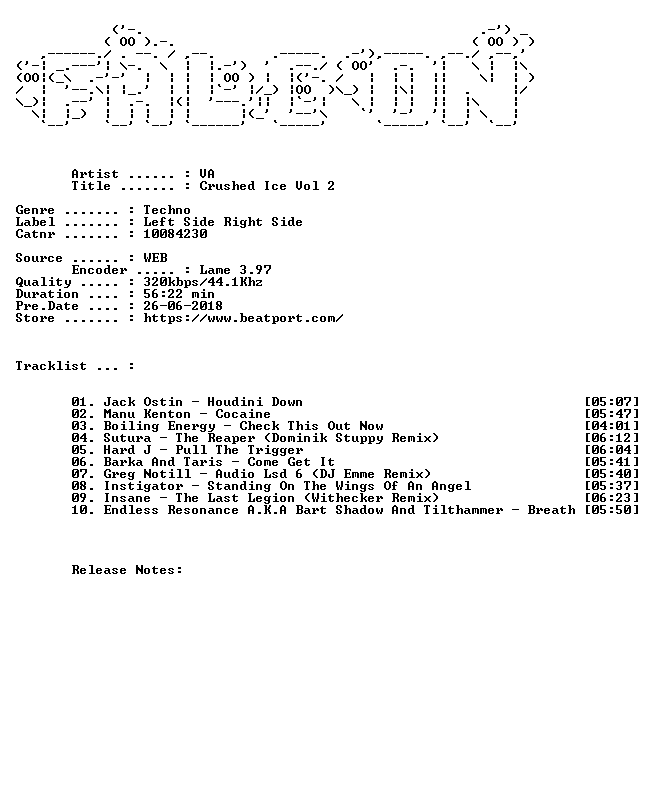 Artist ...... : VA
Title ....... : Crushed Ice Vol 2

Genre ....... : Techno
Label ....... : Left Side Right Side
Catnr ....... : 10084230

Source ...... : WEB
Encoder ..... : Lame 3.97
Quality ..... : 320kbps/44.1Khz
Duration .... : 56:22 min
Pre.Date .... : 26-06-2018
Store ....... : https://www.beatport.com/

Tracklist ... :

01. Jack Ostin - Houdini Down [05:07]
02. Manu Kenton - Cocaine [05:47]
03. Boiling Energy - Check This Out Now [04:01]
04. Sutura - The Reaper (Dominik Stuppy Remix) [06:12]
05. Hard J - Pull The Trigger [06:04]
06. Barka And Taris - Come Get It [05:41]
07. Greg Notill - Audio Lsd 6 (DJ Emme Remix) [05:40]
08. Instigator - Standing On The Wings Of An Angel [05:37]
09. Insane - The Last Legion (Withecker Remix) [06:23]
10. Endless Resonance A.K.A Bart Shadow And Tilthammer - Breath [05:50]

Release Notes: